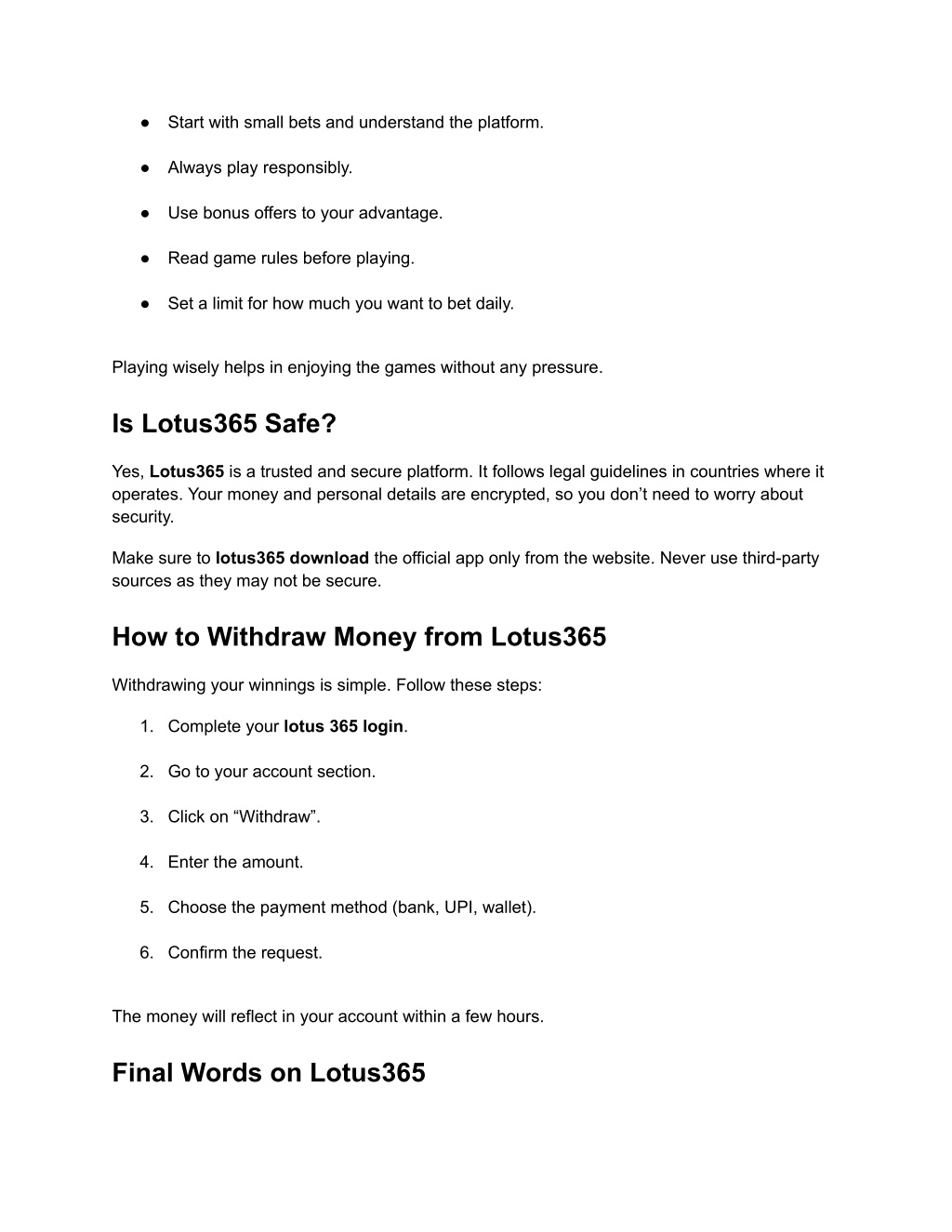 ● Start with small bets and understand the platform.

● Always play responsibly.

● Use bonus offers to your advantage.

● Read game rules before playing.

● Set a limit for how much you want to bet daily.

Playing wisely helps in enjoying the games without any pressure.

Is Lotus365 Safe?

Yes, Lotus365 is a trusted and secure platform. It follows legal guidelines in countries where it operates. Your money and personal details are encrypted, so you don't need to worry about security.

Make sure to lotus365 download the official app only from the website. Never use third-party sources as they may not be secure.

How to Withdraw Money from Lotus365

Withdrawing your winnings is simple. Follow these steps:

1. Complete your lotus 365 login.

2. Go to your account section.

3. Click on "Withdraw".

4. Enter the amount.

5. Choose the payment method (bank, UPI, wallet).

6. Confirm the request.

The money will reflect in your account within a few hours.

Final Words on Lotus365